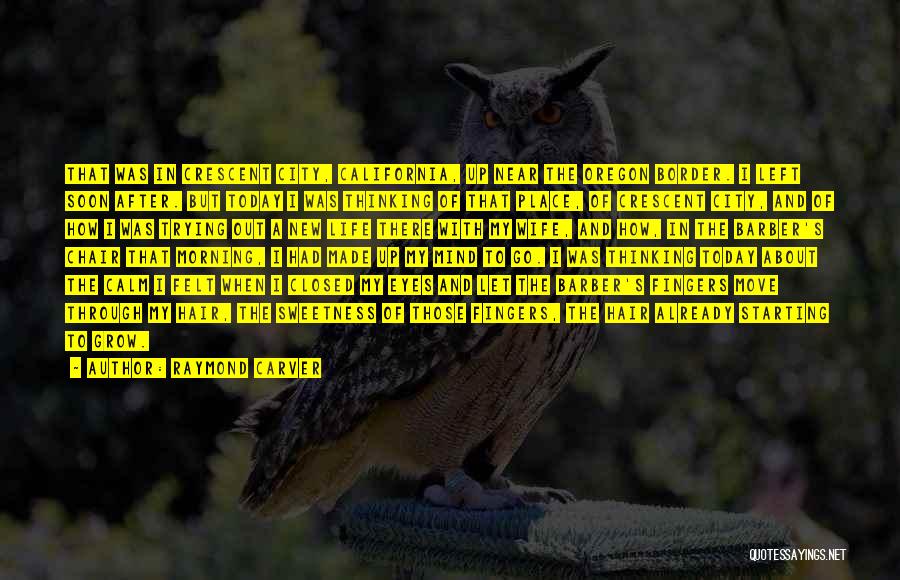 THAT WAS IN CRESCENT CITY, CALIFORNIA, UP NEAR THE OREGON BORDER. I LEFT SOON AFTER. BUT TODAY I WAS THINKING OF THAT PLACE, OF CRESCENT CITY, AND OF HOW I WAS TRYING OUT A NEW LIFE THERE WITH MY WIFE, AND HOW, IN THE BARBER'S CHAIR THAT MORNING, I HAD MADE UP MY MIND TO GO. I WAS THINKING TODAY ABOUT THE CALM I FELT WHEN I CLOSED MY EYES AND LET THE BARBER'S FINGERS MOVE THROUGH MY HAIR, THE SWEETNESS OF THOSE FINGERS, THE HAIR ALREADY STARTING TO GROW.

— AUTHOR: RAYMOND CARVER

QUOTESSAYINGS.NET